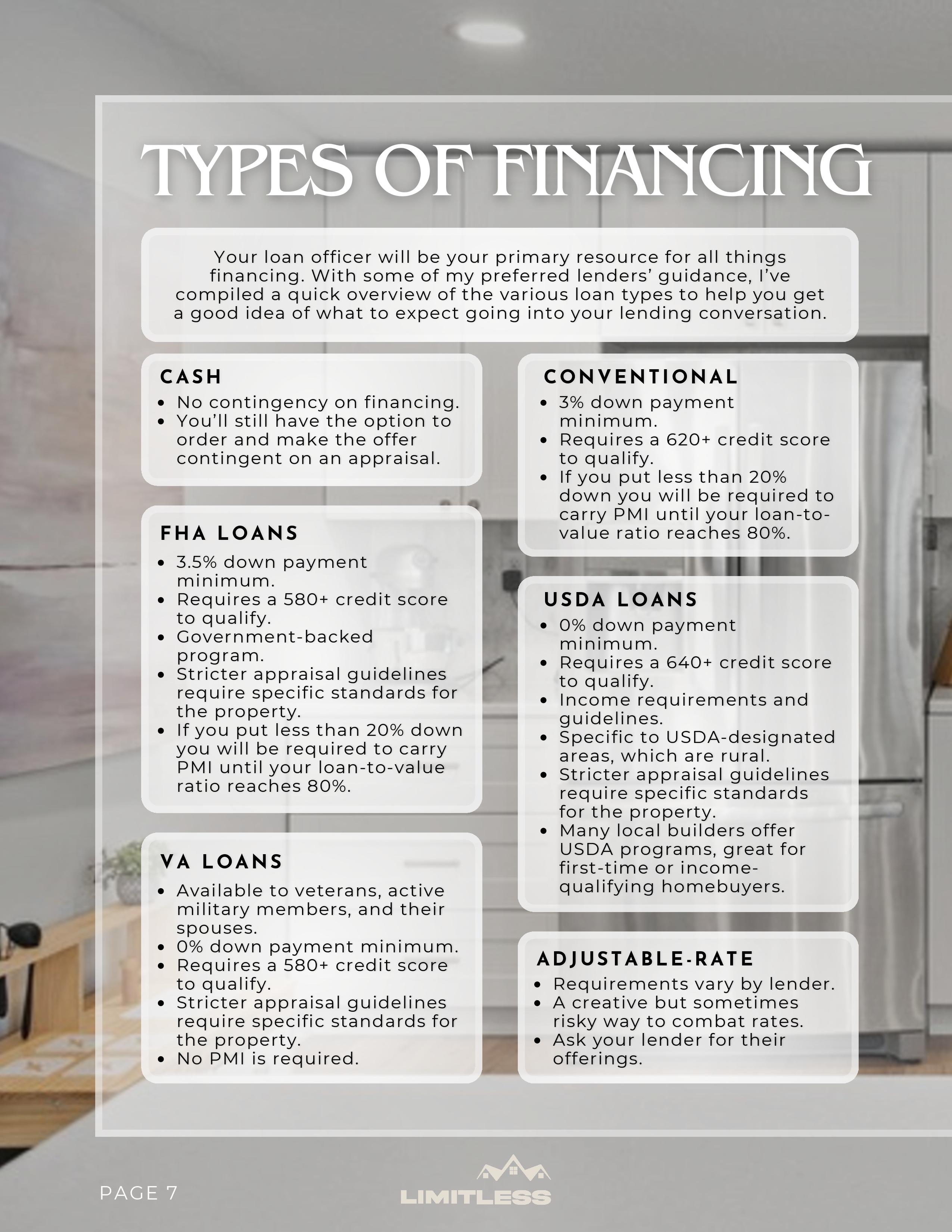 TYPES OF FINANCING

Your loan officer will be your primary resource for all things financing. With some of my preferred lenders' guidance, I've compiled a quick overview of the various loan types to help you get a good idea of what to expect going into your lending conversation.

CASH
- No contingency on financing.
- You'll still have the option to order and make the offer contingent on an appraisal.

FHA LOANS
- 3.5% down payment minimum.
- Requires a 580+ credit score to qualify.
- Government-backed program.
- Stricter appraisal guidelines require specific standards for the property.
- If you put less than 20% down you will be required to carry PMI until your loan-to-value ratio reaches 80%.

VA LOANS
- Available to veterans, active military members, and their spouses.
- 0% down payment minimum.
- Requires a 580+ credit score to qualify.
- Stricter appraisal guidelines require specific standards for the property.
- No PMI is required.

CONVENTIONAL
- 3% down payment minimum.
- Requires a 620+ credit score to qualify.
- If you put less than 20% down you will be required to carry PMI until your loan-to-value ratio reaches 80%.

USDA LOANS
- 0% down payment minimum.
- Requires a 640+ credit score to qualify.
- Income requirements and guidelines.
- Specific to USDA-designated areas, which are rural.
- Stricter appraisal guidelines require specific standards for the property.
- Many local builders offer USDA programs, great for first-time or income-qualifying homebuyers.

ADJUSTABLE-RATE
- Requirements vary by lender.
- A creative but sometimes risky way to combat rates.
- Ask your lender for their offerings.

PAGE 7

LIMITLESS